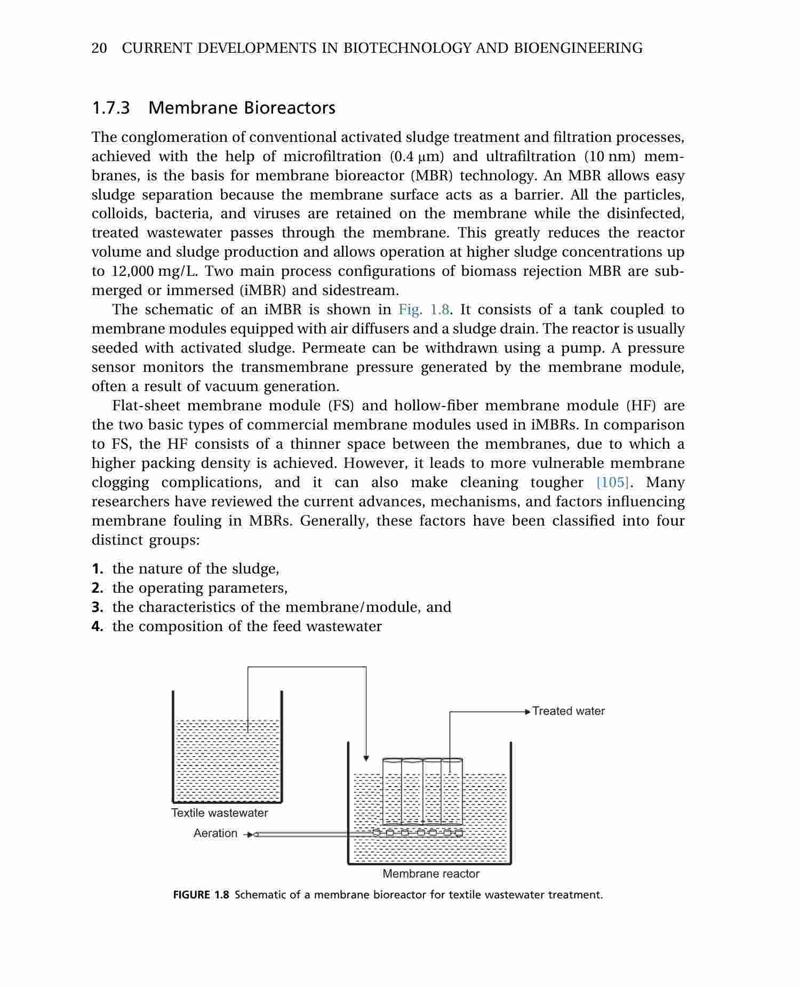 20 CURRENT DEVELOPMENTS IN BIOTECHNOLOGY AND BIOENGINEERING

1.7.3 Membrane Bioreactors

The conglomeration of conventional activated sludge treatment and filtration processes, achieved with the help of microfiltration (0.4 μm) and ultrafiltration (10 nm) membranes, is the basis for membrane bioreactor (MBR) technology. An MBR allows easy sludge separation because the membrane surface acts as a barrier. All the particles, colloids, bacteria, and viruses are retained on the membrane while the disinfected, treated wastewater passes through the membrane. This greatly reduces the reactor volume and sludge production and allows operation at higher sludge concentrations up to 12,000 mg/L. Two main process configurations of biomass rejection MBR are submerged or immersed (iMBR) and sidestream.

The schematic of an iMBR is shown in Fig. 1.8. It consists of a tank coupled to membrane modules equipped with air diffusers and a sludge drain. The reactor is usually seeded with activated sludge. Permeate can be withdrawn using a pump. A pressure sensor monitors the transmembrane pressure generated by the membrane module, often a result of vacuum generation.

Flat-sheet membrane module (FS) and hollow-fiber membrane module (HF) are the two basic types of commercial membrane modules used in iMBRs. In comparison to FS, the HF consists of a thinner space between the membranes, due to which a higher packing density is achieved. However, it leads to more vulnerable membrane clogging complications, and it can also make cleaning tougher [105]. Many researchers have reviewed the current advances, mechanisms, and factors influencing membrane fouling in MBRs. Generally, these factors have been classified into four distinct groups:

1. the nature of the sludge,
2. the operating parameters,
3. the characteristics of the membrane/module, and
4. the composition of the feed wastewater

Treated water
Textile wastewater
Aeration
Membrane reactor

FIGURE 1.8 Schematic of a membrane bioreactor for textile wastewater treatment.